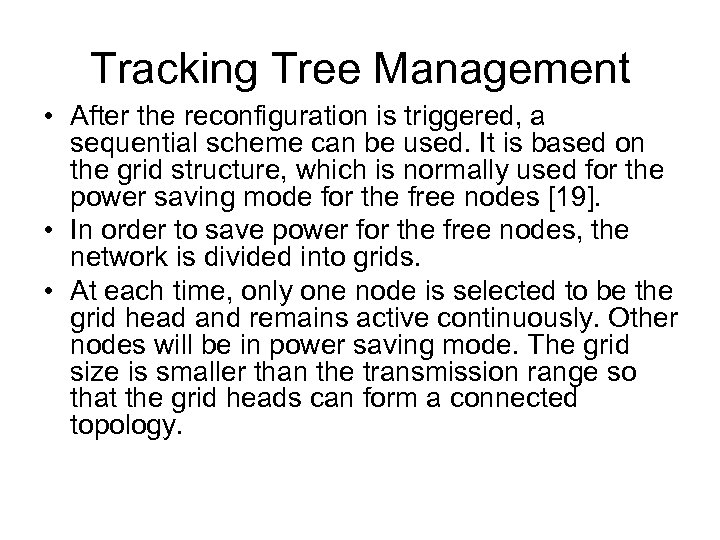 Tracking Tree Management

• After the reconfiguration is triggered, a sequential scheme can be used. It is based on the grid structure, which is normally used for the power saving mode for the free nodes [19].

• In order to save power for the free nodes, the network is divided into grids.

• At each time, only one node is selected to be the grid head and remains active continuously. Other nodes will be in power saving mode. The grid size is smaller than the transmission range so that the grid heads can form a connected topology.